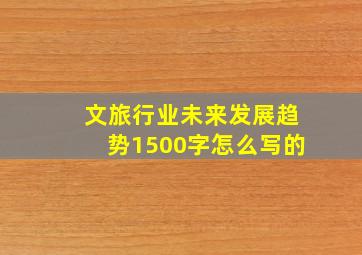 文旅行业未来发展趋势1500字怎么写的